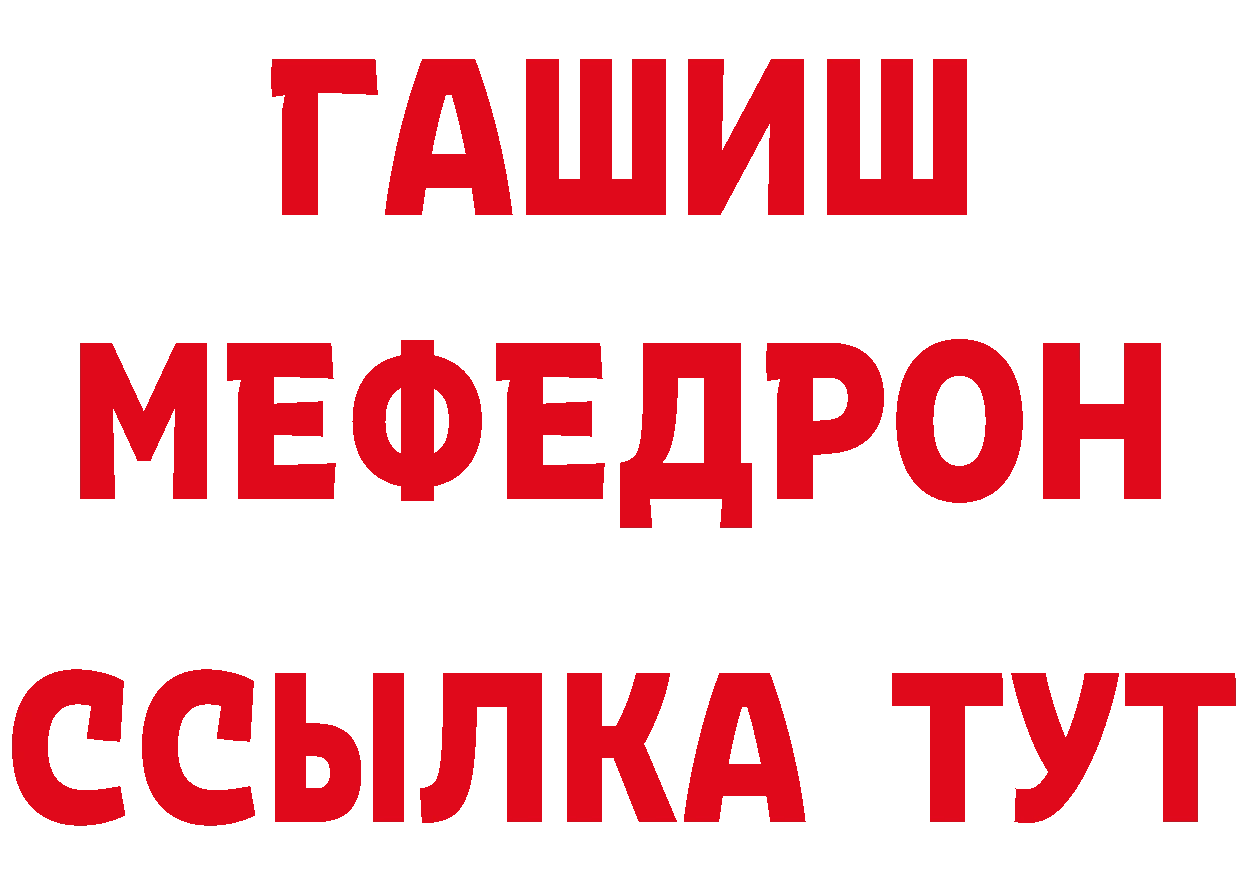 ГАШИШ
МЕФЕДРОН
ССЫЛКА ТУТ